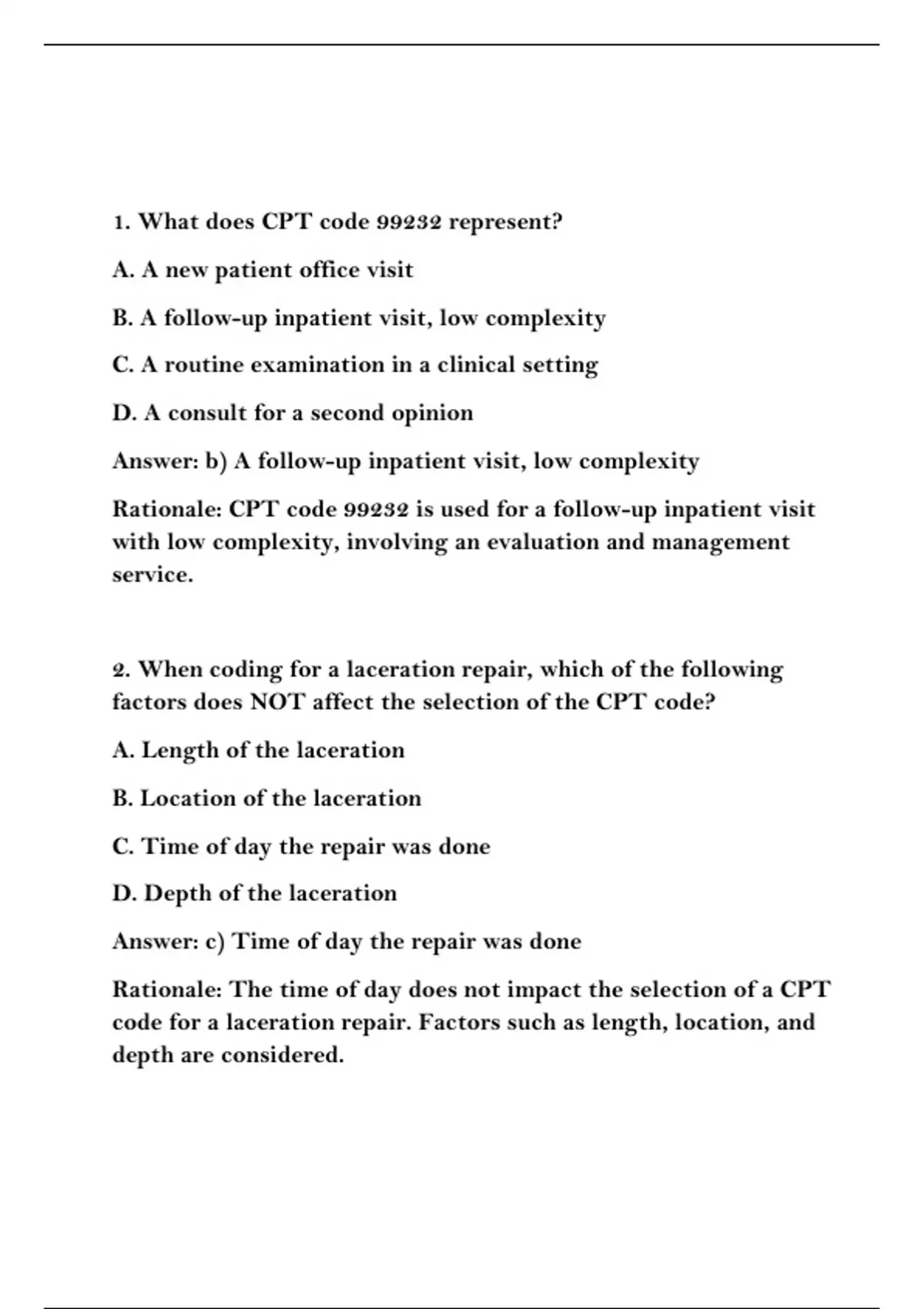 1. What does CPT code 99232 represent?

A. A new patient office visit

B. A follow-up inpatient visit, low complexity

C. A routine examination in a clinical setting

D. A consult for a second opinion

Answer: b) A follow-up inpatient visit, low complexity

Rationale: CPT code 99232 is used for a follow-up inpatient visit with low complexity, involving an evaluation and management service.

2. When coding for a laceration repair, which of the following factors does NOT affect the selection of the CPT code?

A. Length of the laceration

B. Location of the laceration

C. Time of day the repair was done

D. Depth of the laceration

Answer: c) Time of day the repair was done

Rationale: The time of day does not impact the selection of a CPT code for a laceration repair. Factors such as length, location, and depth are considered.